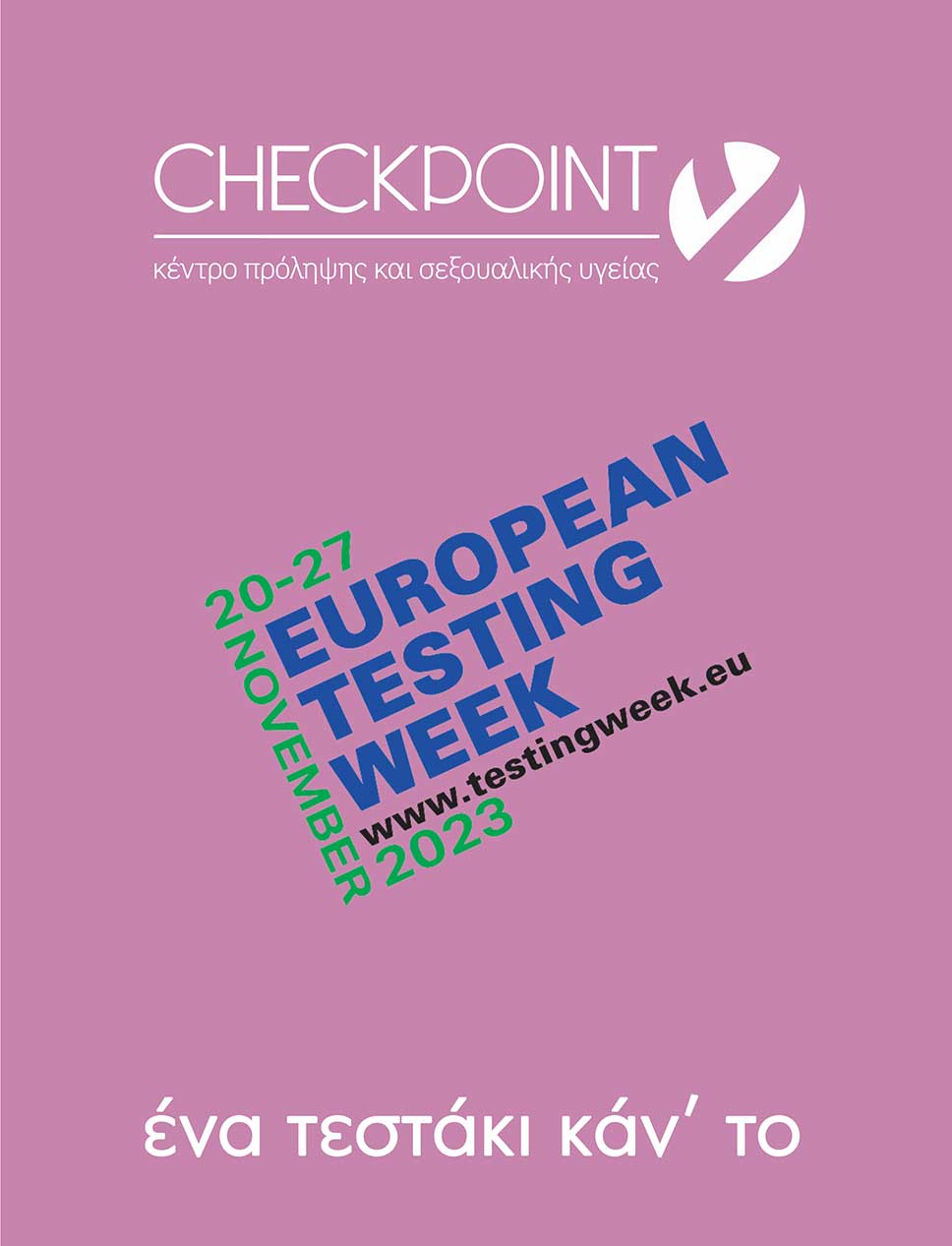 CHECKPOINT
κέντρο πρόληψης και σεξουαλικής υγείας

20-27
NOVEMBER
EUROPEAN
TESTING
WEEK
www.testingweek.eu
2023

ένα τεστάκι κάν' το